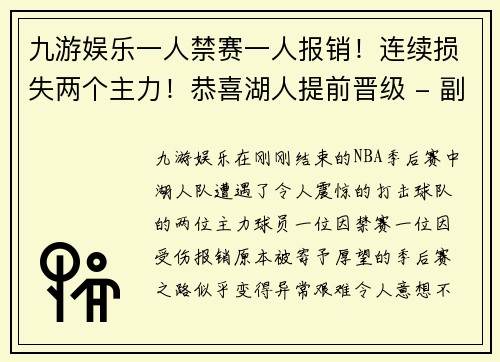 九游娱乐一人禁赛一人报销！连续损失两个主力！恭喜湖人提前晋级 - 副

九游娱乐在刚刚结束的NBA季后赛中湖人队遭遇了令人震惊的打击球队的两位主力球员一位因禁赛一位因受伤报销原本被寄予厚望的季后赛之路似乎变得异常艰难令人意想不